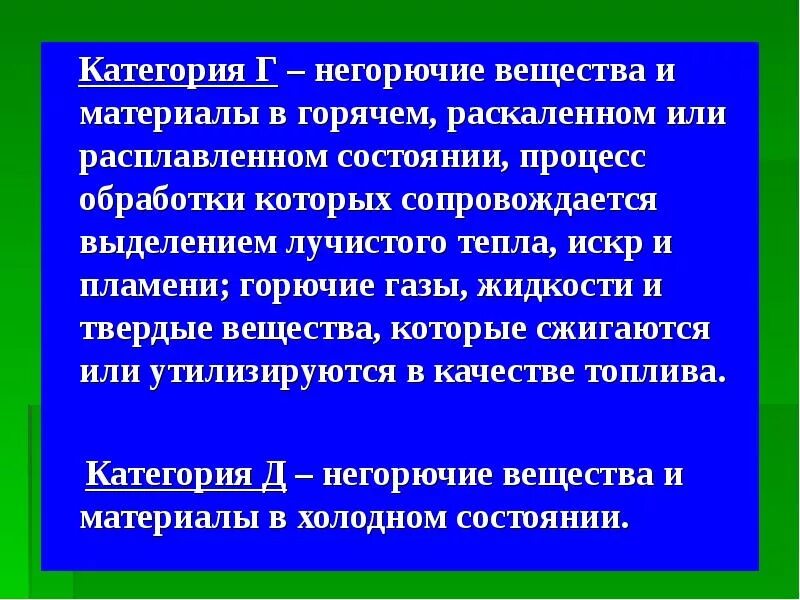 Категория Г – негорючие вещества и материалы в горячем, раскаленном или расплавленном состоянии, процесс обработки которых сопровождается выделением лучистого тепла, искр и пламени; горючие газы, жидкости и твердые вещества, которые сжигаются или утилизируются в качестве топлива.

Категория Д – негорючие вещества и материалы в холодном состоянии.